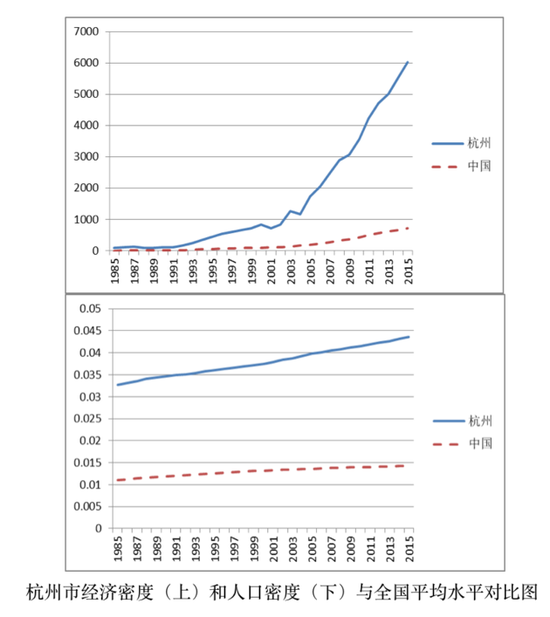 7000
6000
5000
4000
3000
2000
1000
0
1985
1987
1989
1991
1993
1995
1997
1999
2001
2003
2005
2007
2009
2011
2013
2015

杭州
中国

0.05
0.045
0.04
0.035
0.03
0.025
0.02
0.015
0.01
0.005
0
1985
1987
1989
1991
1993
1995
1997
1999
2001
2003
2005
2007
2009
2011
2013
2015

杭州
中国

杭州市经济密度（上）和人口密度（下）与全国平均水平对比图